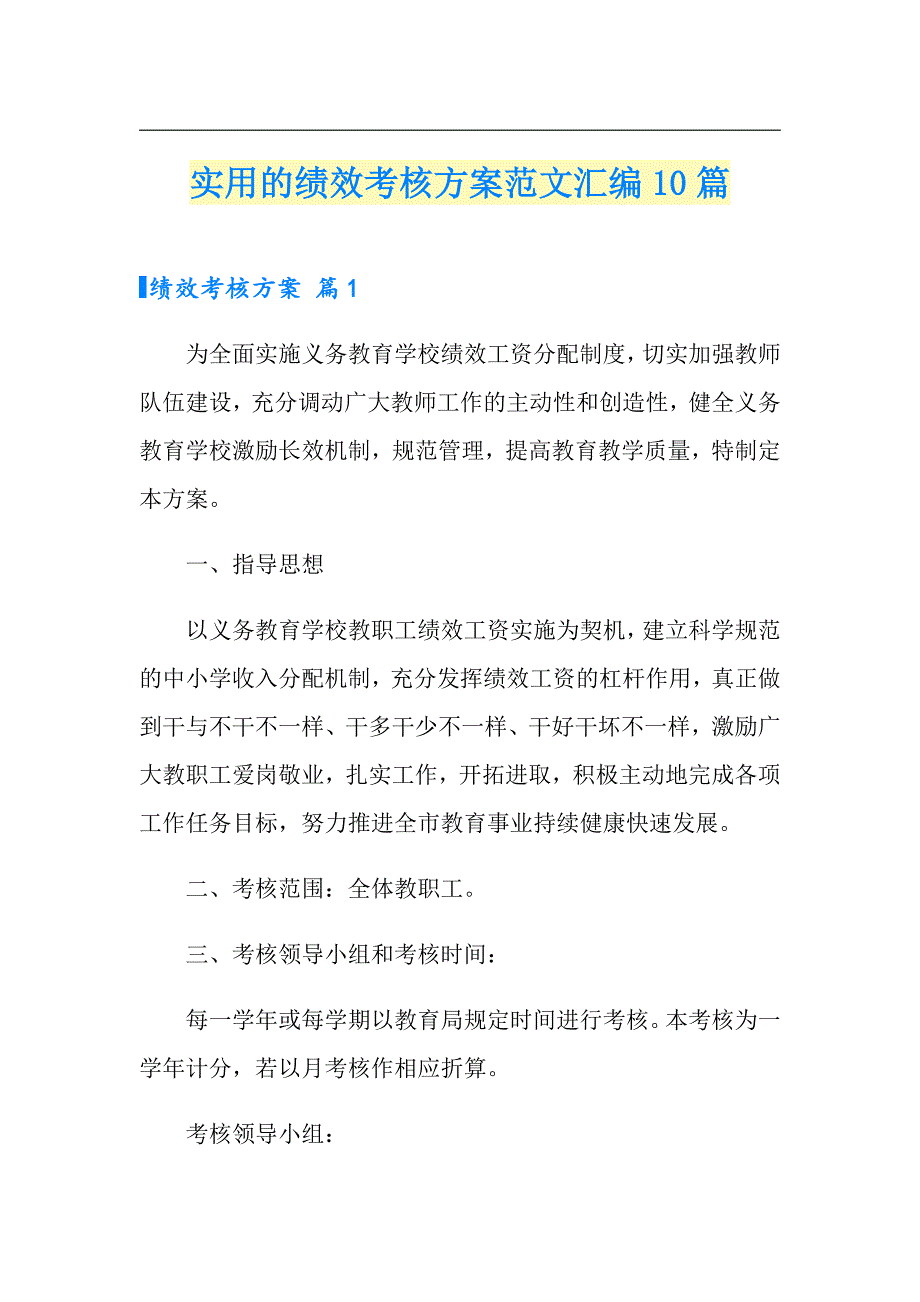 实用的绩效考核方案范文汇编10篇

绩效考核方案 篇1

为全面实施义务教育学校绩效工资分配制度，切实加强教师队伍建设，充分调动广大教师工作的主动性和创造性，健全义务教育学校激励长效机制，规范管理，提高教育教学质量，特制定本方案。

一、指导思想

以义务教育学校教职工绩效工资实施为契机，建立科学规范的中小学收入分配机制，充分发挥绩效工资的杠杆作用，真正做到干与不干不一样、干多干少不一样、干好干坏不一样，激励广大教职工爱岗敬业，扎实工作，开拓进取，积极主动地完成各项工作任务目标，努力推进全市教育事业持续健康快速发展。

二、考核范围：全体教职工。

三、考核领导小组和考核时间：

每一学年或每学期以教育局规定时间进行考核。本考核为一学年计分，若以月考核作相应折算。

考核领导小组：